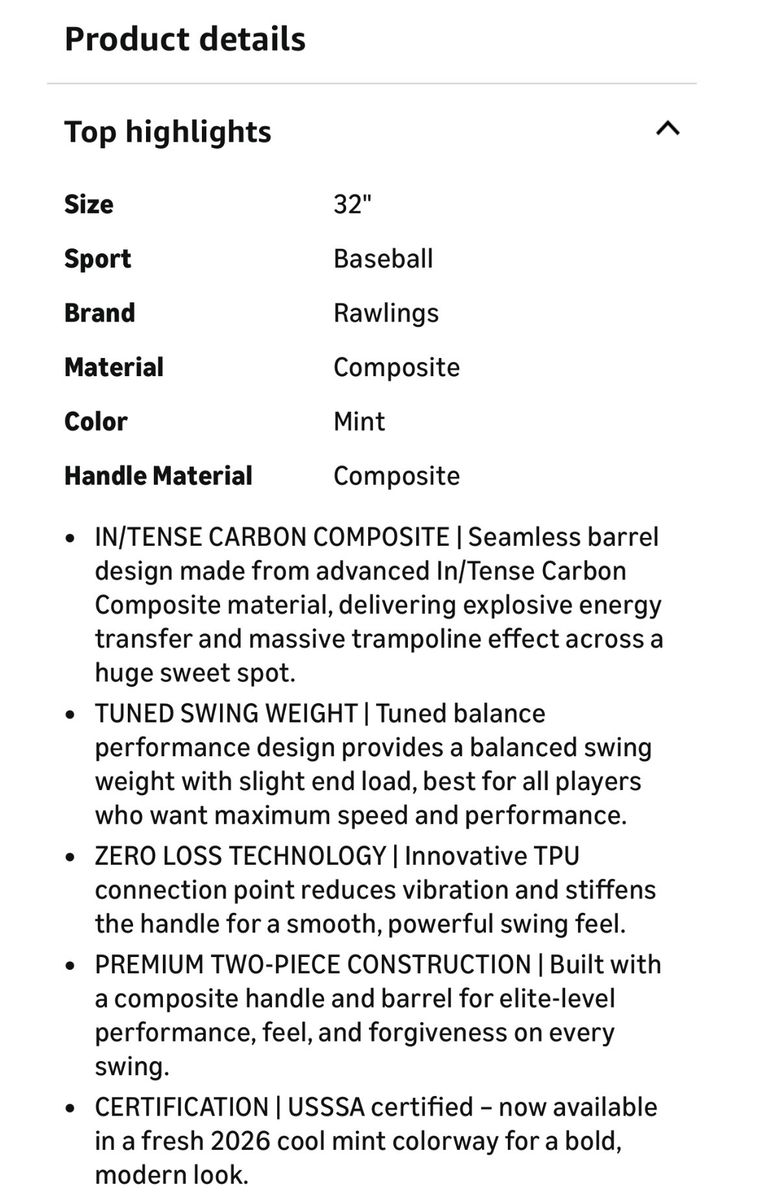 Product details

Top highlights

| Size | 32" |
|---|---|
| Sport | Baseball |
| Brand | Rawlings |
| Material | Composite |
| Color | Mint |
| Handle Material | Composite |

• IN/TENSE CARBON COMPOSITE | Seamless barrel design made from advanced In/Tense Carbon Composite material, delivering explosive energy transfer and massive trampoline effect across a huge sweet spot.
• TUNED SWING WEIGHT | Tuned balance performance design provides a balanced swing weight with slight end load, best for all players who want maximum speed and performance.
• ZERO LOSS TECHNOLOGY | Innovative TPU connection point reduces vibration and stiffens the handle for a smooth, powerful swing feel.
• PREMIUM TWO-PIECE CONSTRUCTION | Built with a composite handle and barrel for elite-level performance, feel, and forgiveness on every swing.
• CERTIFICATION | USSSA certified – now available in a fresh 2026 cool mint colorway for a bold, modern look.